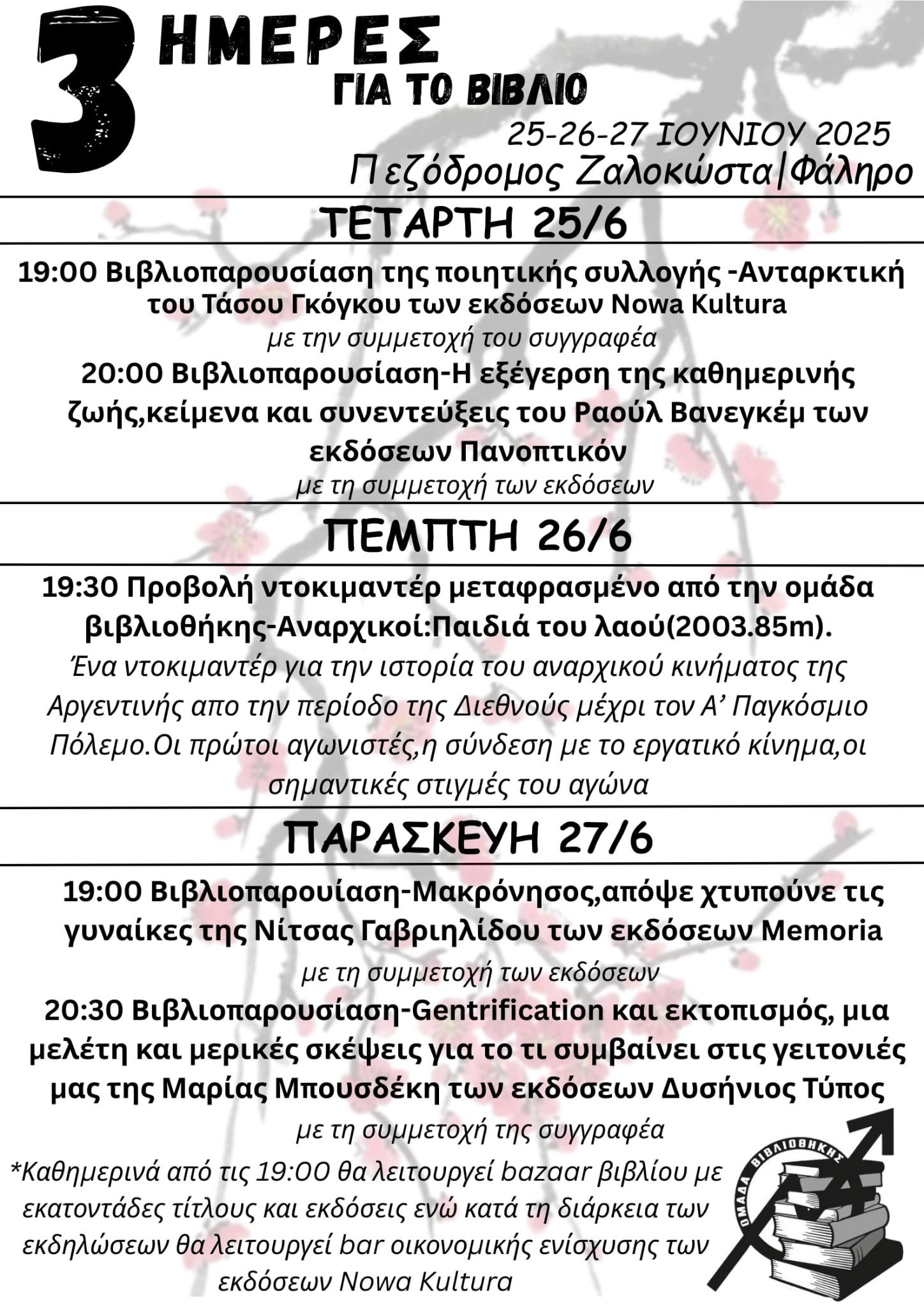 3 ΗΜΕΡΕΣ
ΓΙΑ ΤΟ ΒΙΒΛΙΟ

25-26-27 ΙΟΥΝΙΟΥ 2025
Πεζόδρομος Ζαλοκώστα|Φάληρο

ΤΕΤΑΡΤΗ 25/6

19:00 Βιβλιοπαρουσίαση της ποιητικής συλλογής -Ανταρκτική του Τάσου Γκόγκου των εκδόσεων Nowa Kultura
με την συμμετοχή του συγγραφέα
20:00 Βιβλιοπαρουσίαση-Η εξέγερση της καθημερινής ζωής,κείμενα και συνεντεύξεις του Ραούλ Βανεγκέμ των εκδόσεων Πανοπτικόν
με τη συμμετοχή των εκδόσεων

ΠΕΜΠΤΗ 26/6

19:30 Προβολή ντοκιμαντέρ μεταφρασμένο από την ομάδα βιβλιοθήκης-Αναρχικοί:Παιδιά του λαού(2003.85m).
Ένα ντοκιμαντέρ για την ιστορία του αναρχικού κινήματος της Αργεντινής απο την περίοδο της Διεθνούς μέχρι τον Α' Παγκόσμιο Πόλεμο.Οι πρώτοι αγωνιστές,η σύνδεση με το εργατικό κίνημα,οι σημαντικές στιγμές του αγώνα

ΠΑΡΑΣΚΕΥΗ 27/6

19:00 Βιβλιοπαρουίαση-Μακρόνησος,απόψε χτυπούνε τις γυναίκες της Νίτσας Γαβριηλίδου των εκδόσεων Memoria
με τη συμμετοχή των εκδόσεων
20:30 Βιβλιοπαρουσίαση-Gentrification και εκτοπισμός, μια μελέτη και μερικές σκέψεις για το τι συμβαίνει στις γειτονιές μας της Μαρίας Μπουσδέκη των εκδόσεων Δυσήνιος Τύπος
με τη συμμετοχή της συγγραφέα

*Καθημερινά από τις 19:00 θα λειτουργεί bazaar βιβλίου με εκατοντάδες τίτλους και εκδόσεις ενώ κατά τη διάρκεια των εκδηλώσεων θα λειτουργεί bar οικονομικής ενίσχυσης των εκδόσεων Nowa Kultura

ΟΜΑΔΑ ΒΙΒΛΙΟΘΗΚΗΣ